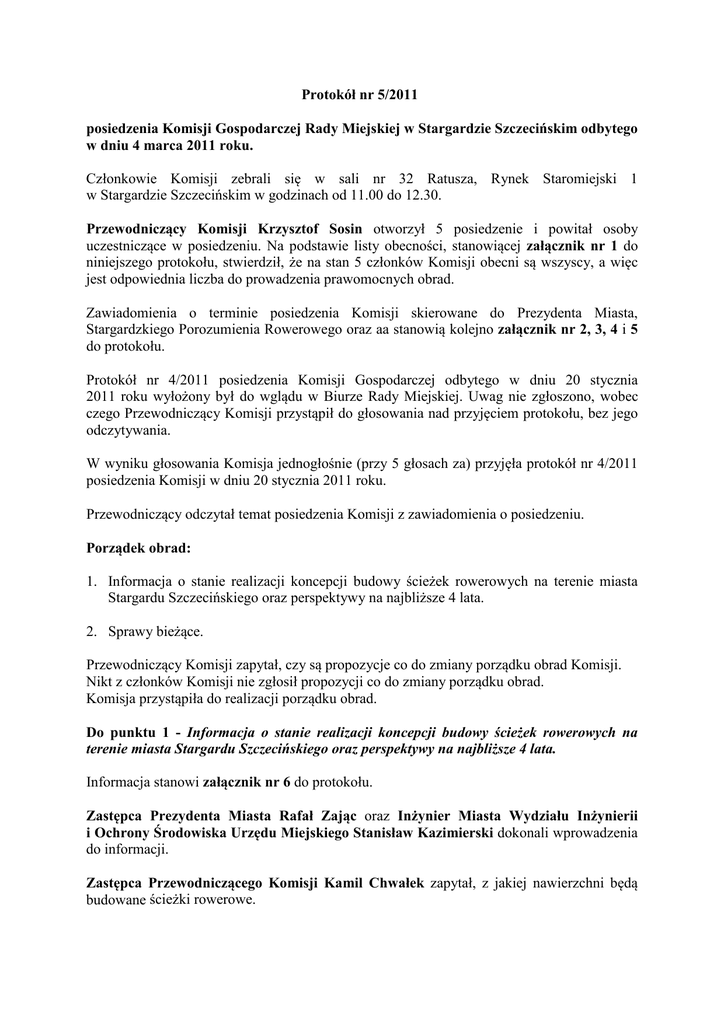 Protokół nr 5/2011

posiedzenia Komisji Gospodarczej Rady Miejskiej w Stargardzie Szczecińskim odbytego w dniu 4 marca 2011 roku.

Członkowie Komisji zebrali się w sali nr 32 Ratusza, Rynek Staromiejski 1 w Stargardzie Szczecińskim w godzinach od 11.00 do 12.30.

Przewodniczący Komisji Krzysztof Sosin otworzył 5 posiedzenie i powitał osoby uczestniczące w posiedzeniu. Na podstawie listy obecności, stanowiącej załącznik nr 1 do niniejszego protokołu, stwierdził, że na stan 5 członków Komisji obecni są wszyscy, a więc jest odpowiednia liczba do prowadzenia prawomocnych obrad.

Zawiadomienia o terminie posiedzenia Komisji skierowane do Prezydenta Miasta, Stargardzkiego Porozumienia Rowerowego oraz aa stanowią kolejno załącznik nr 2, 3, 4 i 5 do protokołu.

Protokół nr 4/2011 posiedzenia Komisji Gospodarczej odbytego w dniu 20 stycznia 2011 roku wyłożony był do wglądu w Biurze Rady Miejskiej. Uwag nie zgłoszono, wobec czego Przewodniczący Komisji przystąpił do głosowania nad przyjęciem protokołu, bez jego odczytywania.

W wyniku głosowania Komisja jednogłośnie (przy 5 głosach za) przyjęła protokół nr 4/2011 posiedzenia Komisji w dniu 20 stycznia 2011 roku.

Przewodniczący odczytał temat posiedzenia Komisji z zawiadomienia o posiedzeniu.

Porządek obrad:

1. Informacja o stanie realizacji koncepcji budowy ścieżek rowerowych na terenie miasta Stargardu Szczecińskiego oraz perspektywy na najbliższe 4 lata.

2. Sprawy bieżące.

Przewodniczący Komisji zapytał, czy są propozycje co do zmiany porządku obrad Komisji. Nikt z członków Komisji nie zgłosił propozycji co do zmiany porządku obrad. Komisja przystąpiła do realizacji porządku obrad.

Do punktu 1 - Informacja o stanie realizacji koncepcji budowy ścieżek rowerowych na terenie miasta Stargardu Szczecińskiego oraz perspektywy na najbliższe 4 lata.

Informacja stanowi załącznik nr 6 do protokołu.

Zastępca Prezydenta Miasta Rafał Zając oraz Inżynier Miasta Wydziału Inżynierii i Ochrony Środowiska Urzędu Miejskiego Stanisław Kazimierski dokonali wprowadzenia do informacji.

Zastępca Przewodniczącego Komisji Kamil Chwałek zapytał, z jakiej nawierzchni będą budowane ścieżki rowerowe.